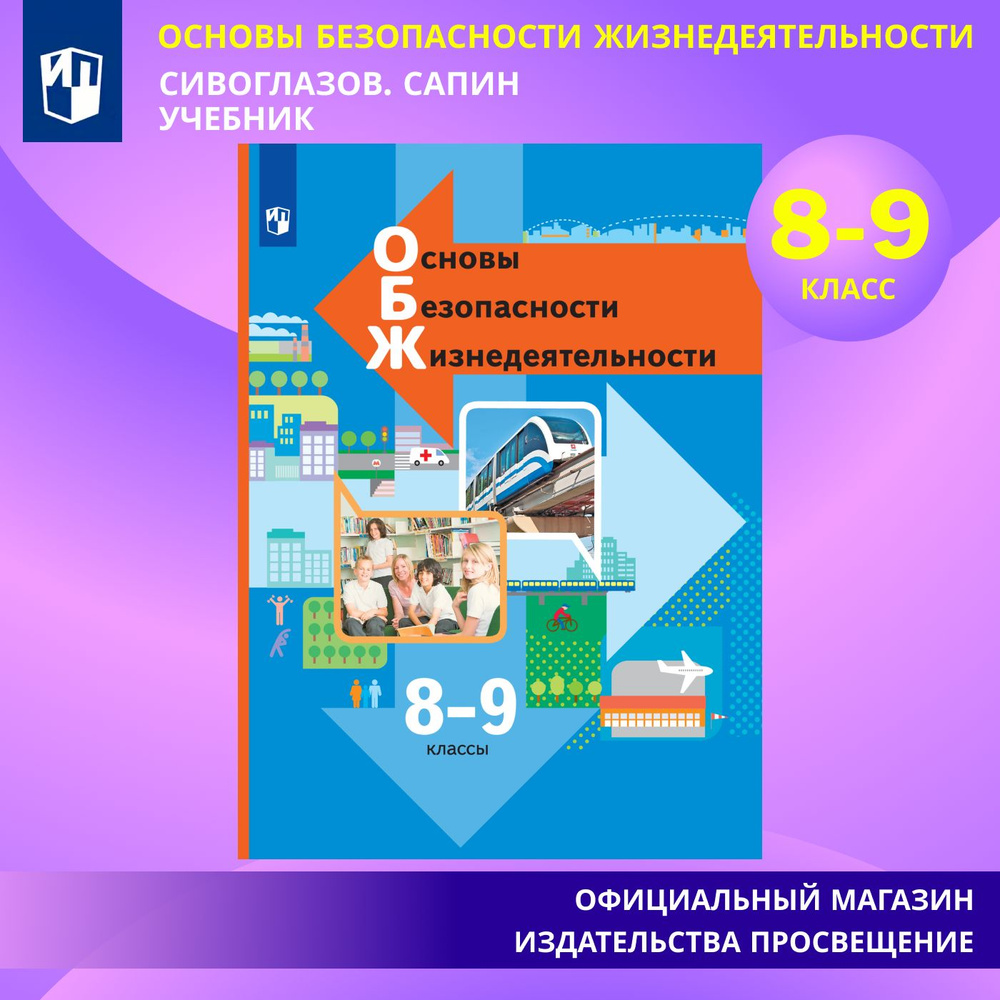 ОСНОВЫ БЕЗОПАСНОСТИ ЖИЗНЕДЕЯТЕЛЬНОСТИ
СИВОГЛАЗОВ. САПИН
УЧЕБНИК

8-9
КЛАСС

Основы
Безопасности
Жизнедеятельности

8–9
классы

ОФИЦИАЛЬНЫЙ МАГАЗИН
ИЗДАТЕЛЬСТВА ПРОСВЕЩЕНИЕ